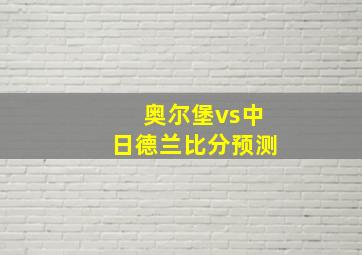 奥尔堡vs中日德兰比分预测